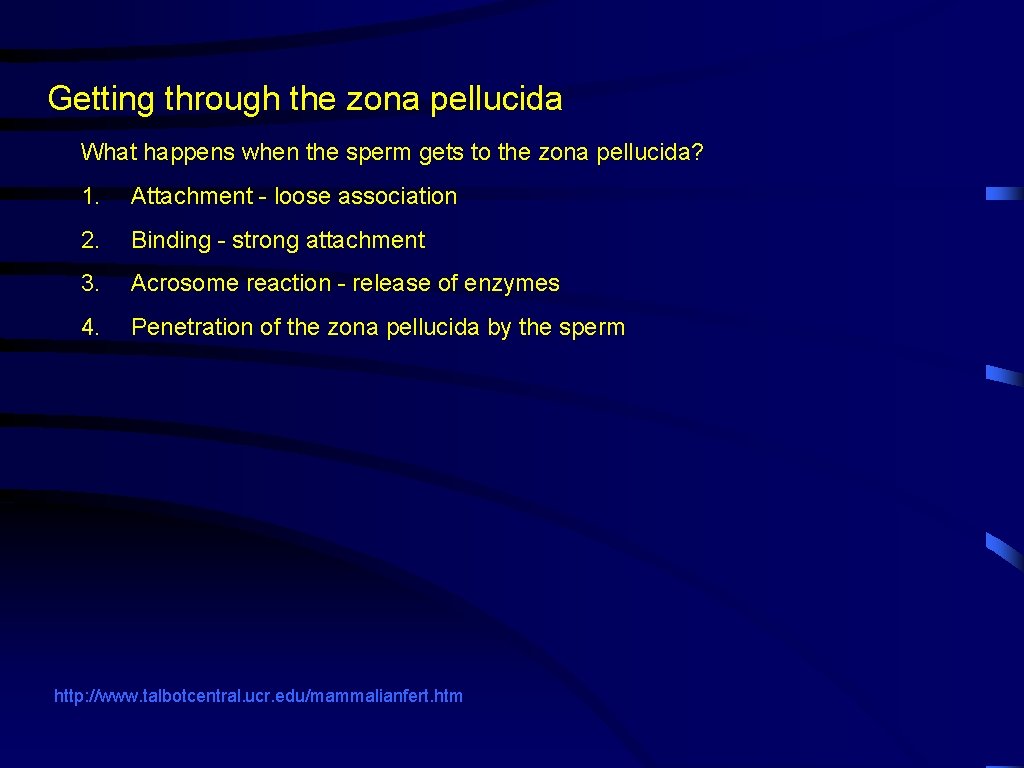 Getting through the zona pellucida

What happens when the sperm gets to the zona pellucida?

1. Attachment - loose association

2. Binding - strong attachment

3. Acrosome reaction - release of enzymes

4. Penetration of the zona pellucida by the sperm

http://www.talbotcentral.ucr.edu/mammalianfert.htm